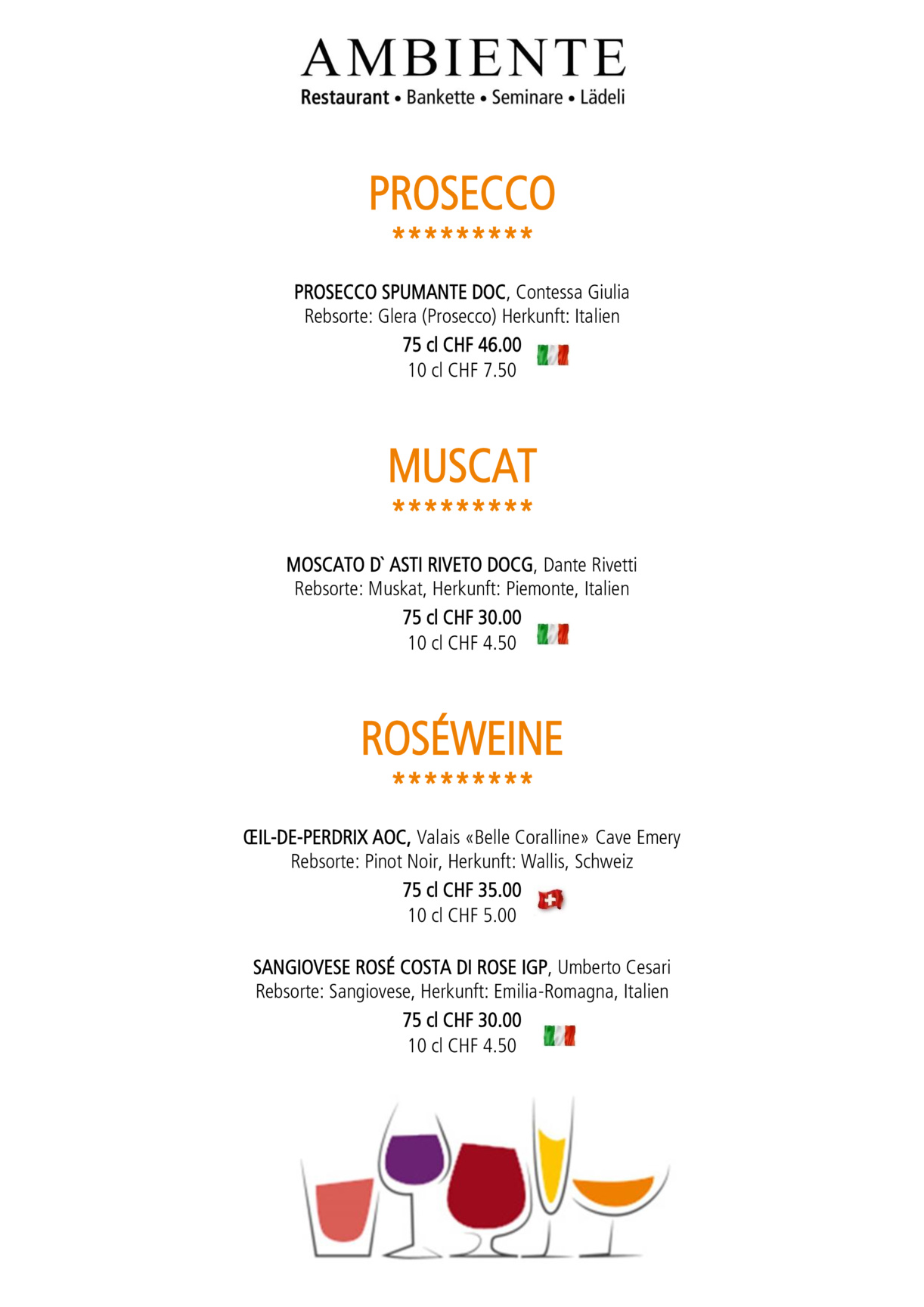 AMBIENTE
Restaurant • Bankette • Seminare • Lädeli

PROSECCO
*********

PROSECCO SPUMANTE DOC, Contessa Giulia
Rebsorte: Glera (Prosecco) Herkunft: Italien
75 cl CHF 46.00
10 cl CHF 7.50

MUSCAT
*********

MOSCATO D` ASTI RIVETO DOCG, Dante Rivetti
Rebsorte: Muskat, Herkunft: Piemonte, Italien
75 cl CHF 30.00
10 cl CHF 4.50

ROSÉWEINE
*********

ŒIL-DE-PERDRIX AOC, Valais «Belle Coralline» Cave Emery
Rebsorte: Pinot Noir, Herkunft: Wallis, Schweiz
75 cl CHF 35.00
10 cl CHF 5.00

SANGIOVESE ROSÉ COSTA DI ROSE IGP, Umberto Cesari
Rebsorte: Sangiovese, Herkunft: Emilia-Romagna, Italien
75 cl CHF 30.00
10 cl CHF 4.50